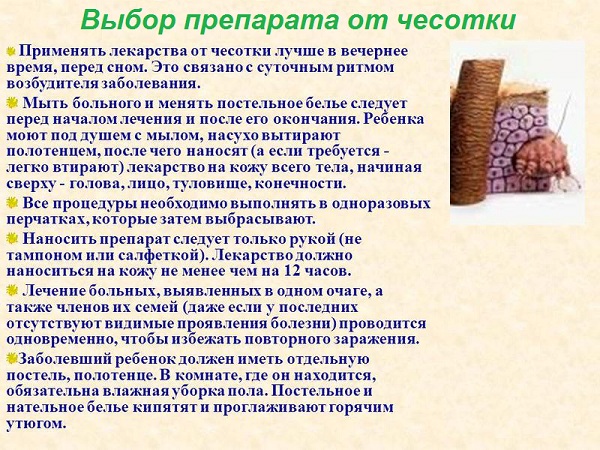 Выбор препарата от чесотки

Применять лекарства от чесотки лучше в вечернее время, перед сном. Это связано с суточным ритмом возбудителя заболевания.

Мыть больного и менять постельное белье следует перед началом лечения и после его окончания. Ребенка моют под душем с мылом, насухо вытирают полотенцем, после чего наносят (а если требуется - легко втирают) лекарство на кожу всего тела, начиная сверху - голова, лицо, туловище, конечности.

Все процедуры необходимо выполнять в одноразовых перчатках, которые затем выбрасывают.

Наносить препарат следует только рукой (не тампоном или салфеткой). Лекарство должно наноситься на кожу не менее чем на 12 часов.

Лечение больных, выявленных в одном очаге, а также членов их семей (даже если у последних отсутствуют видимые проявления болезни) проводится одновременно, чтобы избежать повторного заражения.

Заболевший ребенок должен иметь отдельную постель, полотенце. В комнате, где он находится, обязательна влажная уборка пола. Постельное и нательное белье кипятят и проглаживают горячим утюгом.